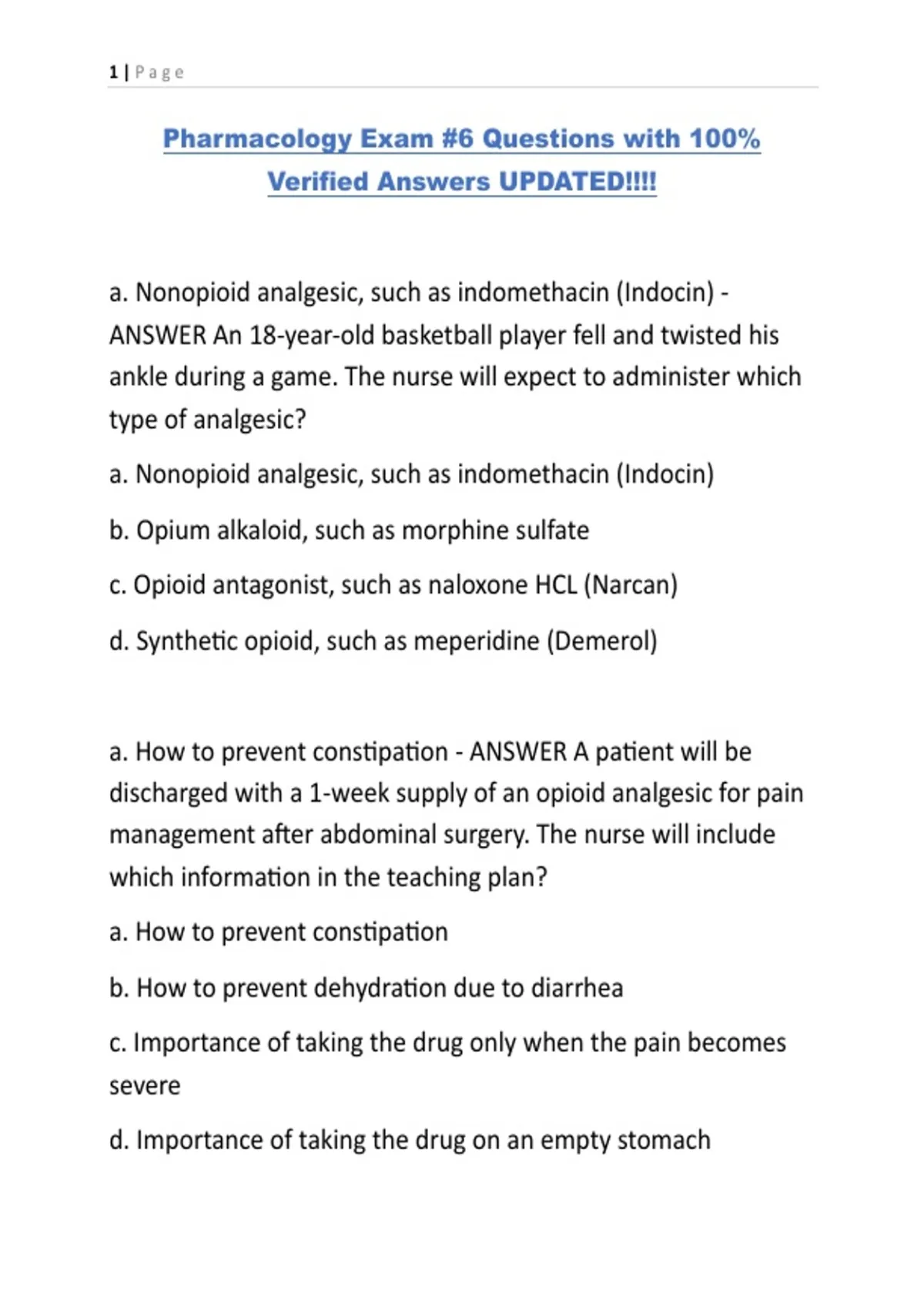 1 | Page

Pharmacology Exam #6 Questions with 100% Verified Answers UPDATED!!!!

a. Nonopioid analgesic, such as indomethacin (Indocin) - ANSWER An 18-year-old basketball player fell and twisted his ankle during a game. The nurse will expect to administer which type of analgesic?

a. Nonopioid analgesic, such as indomethacin (Indocin)

b. Opium alkaloid, such as morphine sulfate

c. Opioid antagonist, such as naloxone HCL (Narcan)

d. Synthetic opioid, such as meperidine (Demerol)

a. How to prevent constipation - ANSWER A patient will be discharged with a 1-week supply of an opioid analgesic for pain management after abdominal surgery. The nurse will include which information in the teaching plan?

a. How to prevent constipation

b. How to prevent dehydration due to diarrhea

c. Importance of taking the drug only when the pain becomes severe

d. Importance of taking the drug on an empty stomach